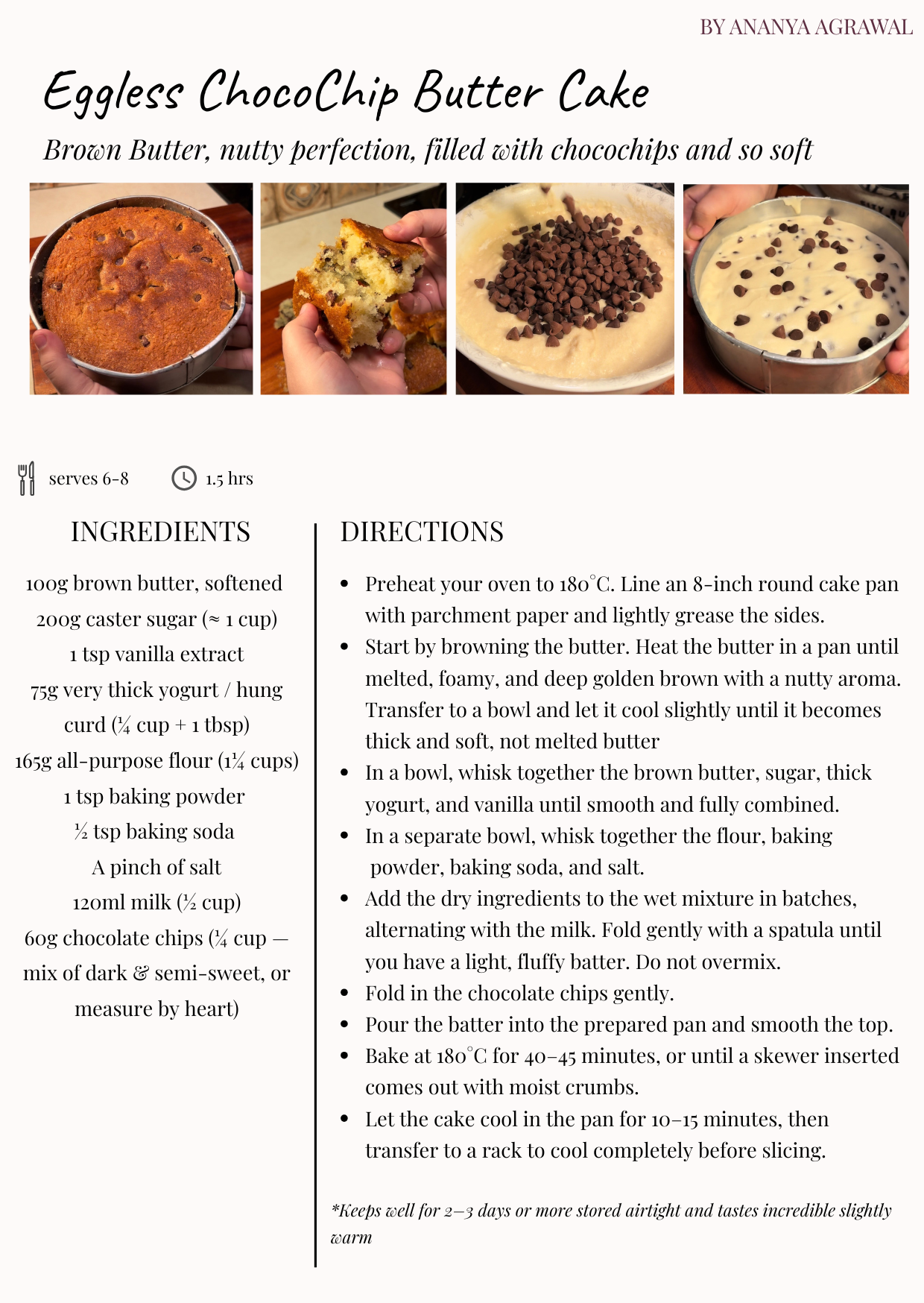 BY ANANYA AGRAWAL

Eggless ChocoChip Butter Cake

Brown Butter, nutty perfection, filled with chocochips and so soft

serves 6-8

1.5 hrs

INGREDIENTS

100g brown butter, softened
200g caster sugar (≈ 1 cup)
1 tsp vanilla extract
75g very thick yogurt / hung curd (¼ cup + 1 tbsp)
165g all-purpose flour (1¼ cups)
1 tsp baking powder
½ tsp baking soda
A pinch of salt
120ml milk (½ cup)
60g chocolate chips (¼ cup — mix of dark & semi-sweet, or measure by heart)

DIRECTIONS

• Preheat your oven to 180°C. Line an 8-inch round cake pan with parchment paper and lightly grease the sides.
• Start by browning the butter. Heat the butter in a pan until melted, foamy, and deep golden brown with a nutty aroma. Transfer to a bowl and let it cool slightly until it becomes thick and soft, not melted butter
• In a bowl, whisk together the brown butter, sugar, thick yogurt, and vanilla until smooth and fully combined.
• In a separate bowl, whisk together the flour, baking powder, baking soda, and salt.
• Add the dry ingredients to the wet mixture in batches, alternating with the milk. Fold gently with a spatula until you have a light, fluffy batter. Do not overmix.
• Fold in the chocolate chips gently.
• Pour the batter into the prepared pan and smooth the top.
• Bake at 180°C for 40–45 minutes, or until a skewer inserted comes out with moist crumbs.
• Let the cake cool in the pan for 10–15 minutes, then transfer to a rack to cool completely before slicing.

*Keeps well for 2–3 days or more stored airtight and tastes incredible slightly warm